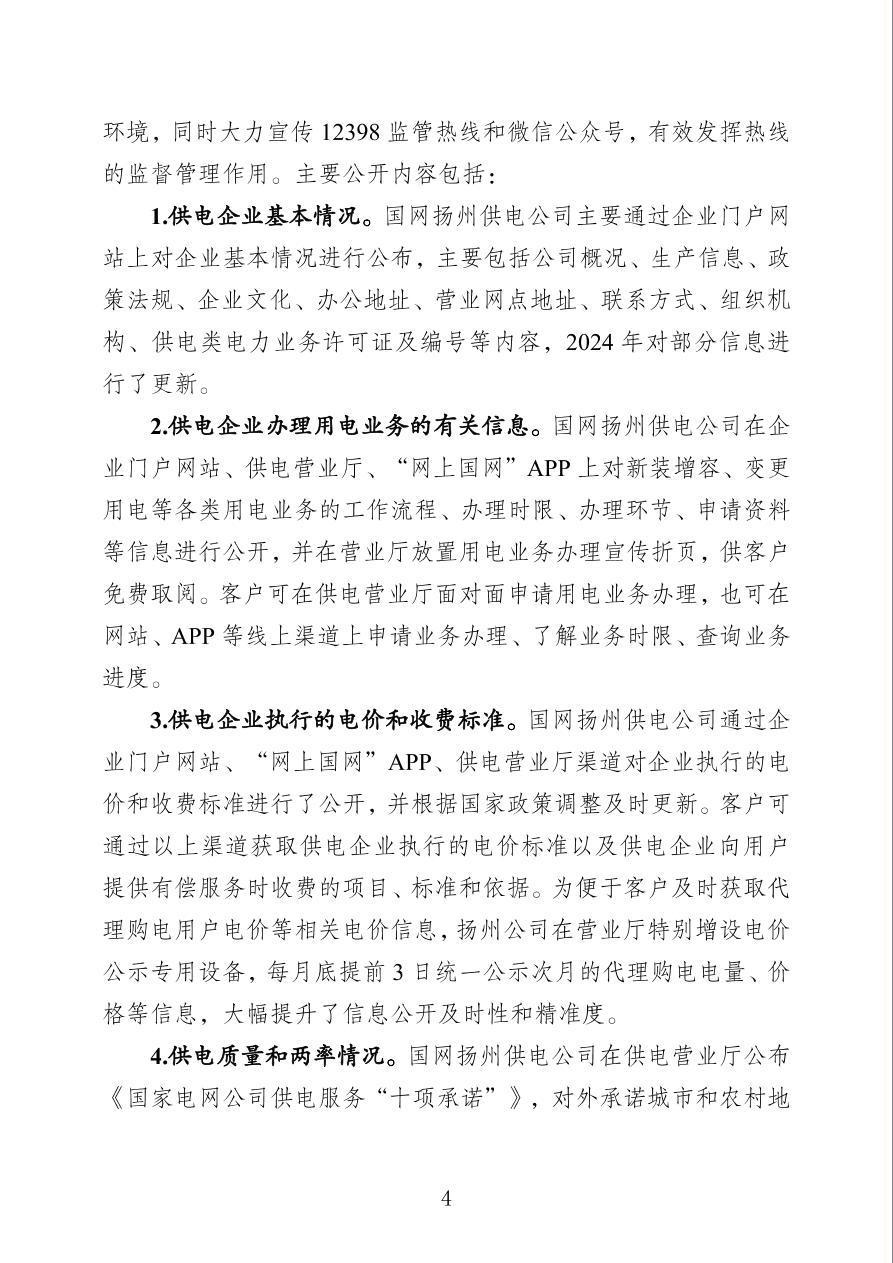 环境，同时大力宣传 12398 监管热线和微信公众号，有效发挥热线的监督管理作用。主要公开内容包括：

1.供电企业基本情况。国网扬州供电公司主要通过企业门户网站上对企业基本情况进行公布，主要包括公司概况、生产信息、政策法规、企业文化、办公地址、营业网点地址、联系方式、组织机构、供电类电力业务许可证及编号等内容，2024 年对部分信息进行了更新。

2.供电企业办理用电业务的有关信息。国网扬州供电公司在企业门户网站、供电营业厅、“网上国网”APP 上对新装增容、变更用电等各类用电业务的工作流程、办理时限、办理环节、申请资料等信息进行公开，并在营业厅放置用电业务办理宣传折页，供客户免费取阅。客户可在供电营业厅面对面申请用电业务办理，也可在网站、APP 等线上渠道上申请业务办理、了解业务时限、查询业务进度。

3.供电企业执行的电价和收费标准。国网扬州供电公司通过企业门户网站、“网上国网”APP、供电营业厅渠道对企业执行的电价和收费标准进行了公开，并根据国家政策调整及时更新。客户可通过以上渠道获取供电企业执行的电价标准以及供电企业向用户提供有偿服务时收费的项目、标准和依据。为便于客户及时获取代理购电用户电价等相关电价信息，扬州公司在营业厅特别增设电价公示专用设备，每月底提前 3 日统一公示次月的代理购电电量、价格等信息，大幅提升了信息公开及时性和精准度。

4.供电质量和两率情况。国网扬州供电公司在供电营业厅公布《国家电网公司供电服务“十项承诺”》，对外承诺城市和农村地

4